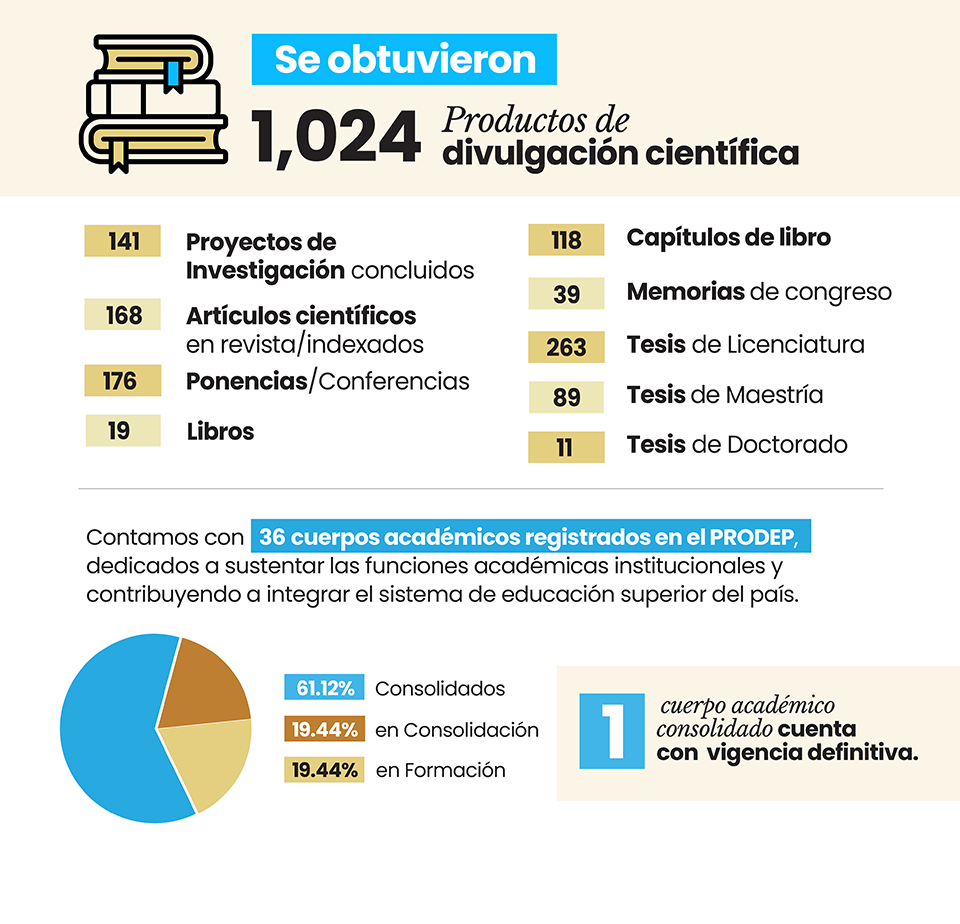 Se obtuvieron

1,024 Productos de divulgación científica

141 Proyectos de Investigación concluidos

168 Artículos científicos en revista/indexados

176 Ponencias/Conferencias

19 Libros

118 Capítulos de libro

39 Memorias de congreso

263 Tesis de Licenciatura

89 Tesis de Maestría

11 Tesis de Doctorado

Contamos con 36 cuerpos académicos registrados en el PRODEP, dedicados a sustentar las funciones académicas institucionales y contribuyendo a integrar el sistema de educación superior del país.

61.12% Consolidados

19.44% en Consolidación

19.44% en Formación

1 cuerpo académico consolidado cuenta con vigencia definitiva.